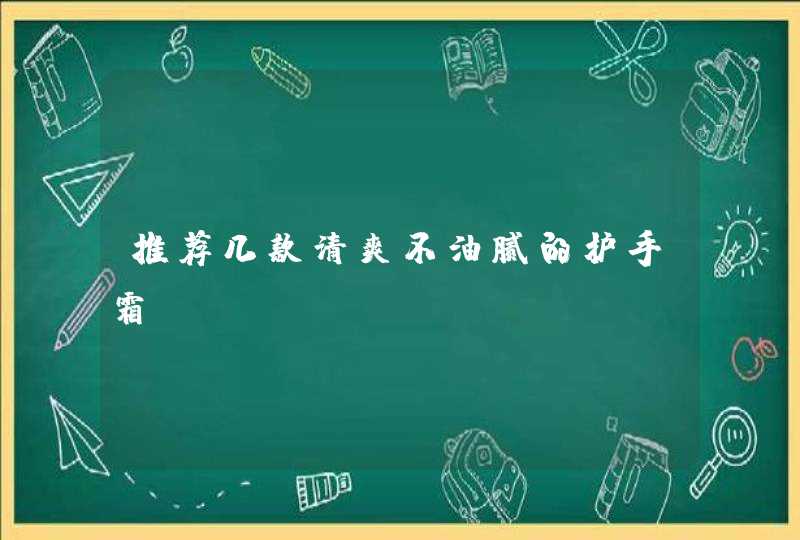 推荐几款清爽不油腻的护手霜